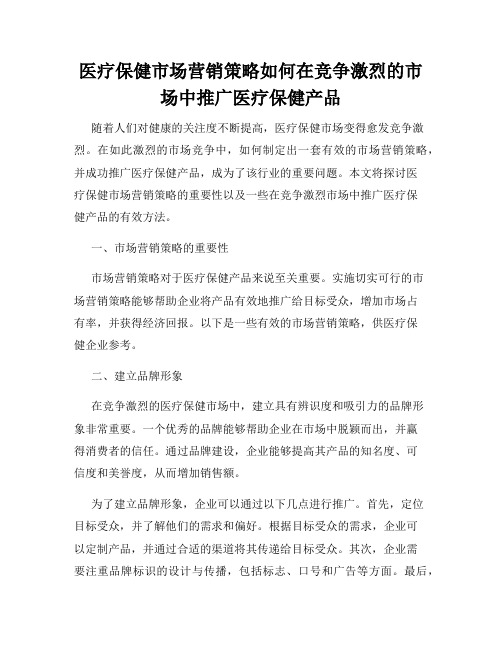 医疗保健市场营销策略如何在竞争激烈的市场中推广医疗保健产品

随着人们对健康的关注度不断提高，医疗保健市场变得愈发竞争激烈。在如此激烈的市场竞争中，如何制定出一套有效的市场营销策略，并成功推广医疗保健产品，成为了该行业的重要问题。本文将探讨医疗保健市场营销策略的重要性以及一些在竞争激烈市场中推广医疗保健产品的有效方法。

一、市场营销策略的重要性

市场营销策略对于医疗保健产品来说至关重要。实施切实可行的市场营销策略能够帮助企业将产品有效地推广给目标受众，增加市场占有率，并获得经济回报。以下是一些有效的市场营销策略，供医疗保健企业参考。

二、建立品牌形象

在竞争激烈的医疗保健市场中，建立具有辨识度和吸引力的品牌形象非常重要。一个优秀的品牌能够帮助企业在市场中脱颖而出，并赢得消费者的信任。通过品牌建设，企业能够提高其产品的知名度、可信度和美誉度，从而增加销售额。

为了建立品牌形象，企业可以通过以下几点进行推广。首先，定位目标受众，并了解他们的需求和偏好。根据目标受众的需求，企业可以定制产品，并通过合适的渠道将其传递给目标受众。其次，企业需要注重品牌标识的设计与传播，包括标志、口号和广告等方面。最后，